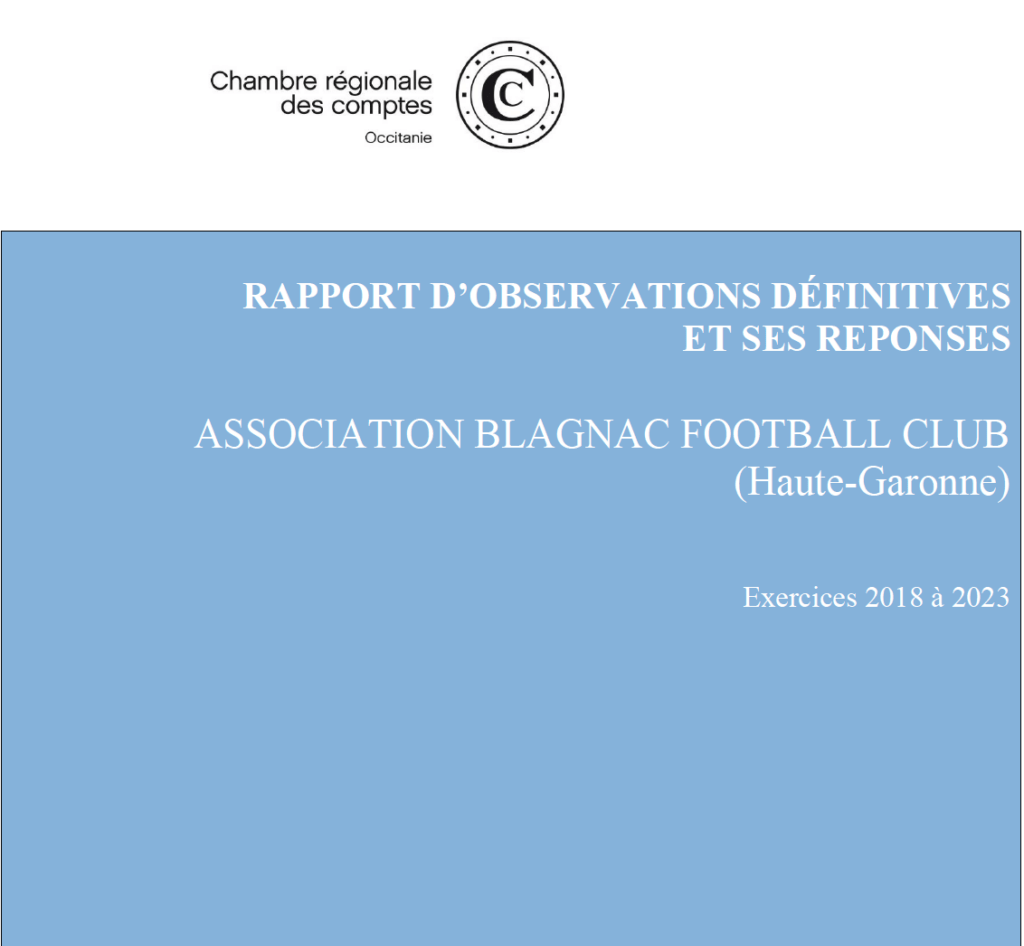 Chambre régionale
des comptes
Occitanie

RAPPORT D'OBSERVATIONS DÉFINITIVES
ET SES REPONSES

ASSOCIATION BLAGNAC FOOTBALL CLUB
(Haute-Garonne)

Exercices 2018 à 2023